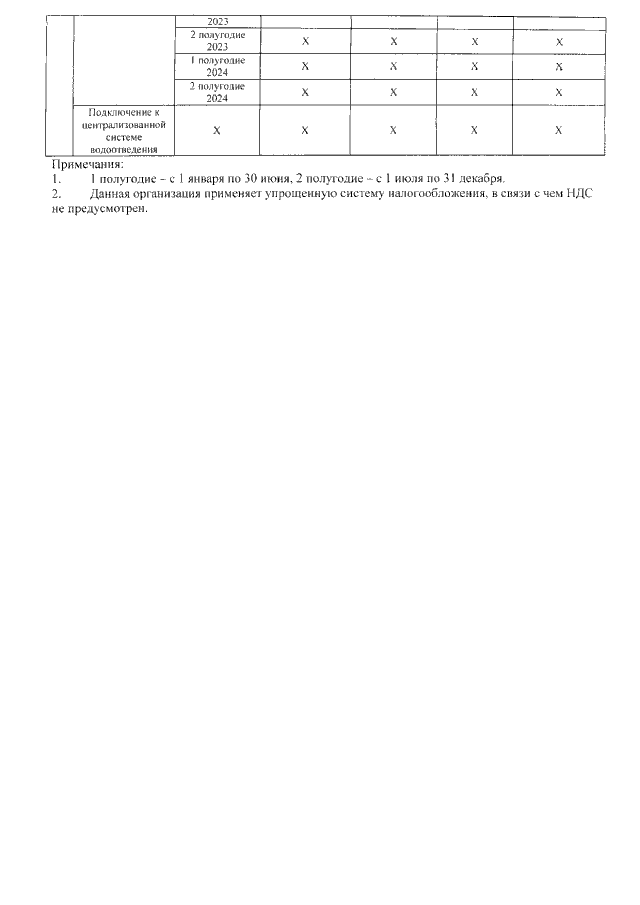 | | | 2023 | | | | |
|---|---|---|---|---|---|---|
| | | 2 полугодие 2023 | X | X | X | X |
| | | 1 полугодие 2024 | X | X | X | X |
| | | 2 полугодие 2024 | X | X | X | X |
| | Подключение к централизованной системе водоотведения | X | X | X | X | X |

Примечания:
1. 1 полугодие – с 1 января по 30 июня, 2 полугодие – с 1 июля по 31 декабря.
2. Данная организация применяет упрощенную систему налогообложения, в связи с чем НДС не предусмотрен.